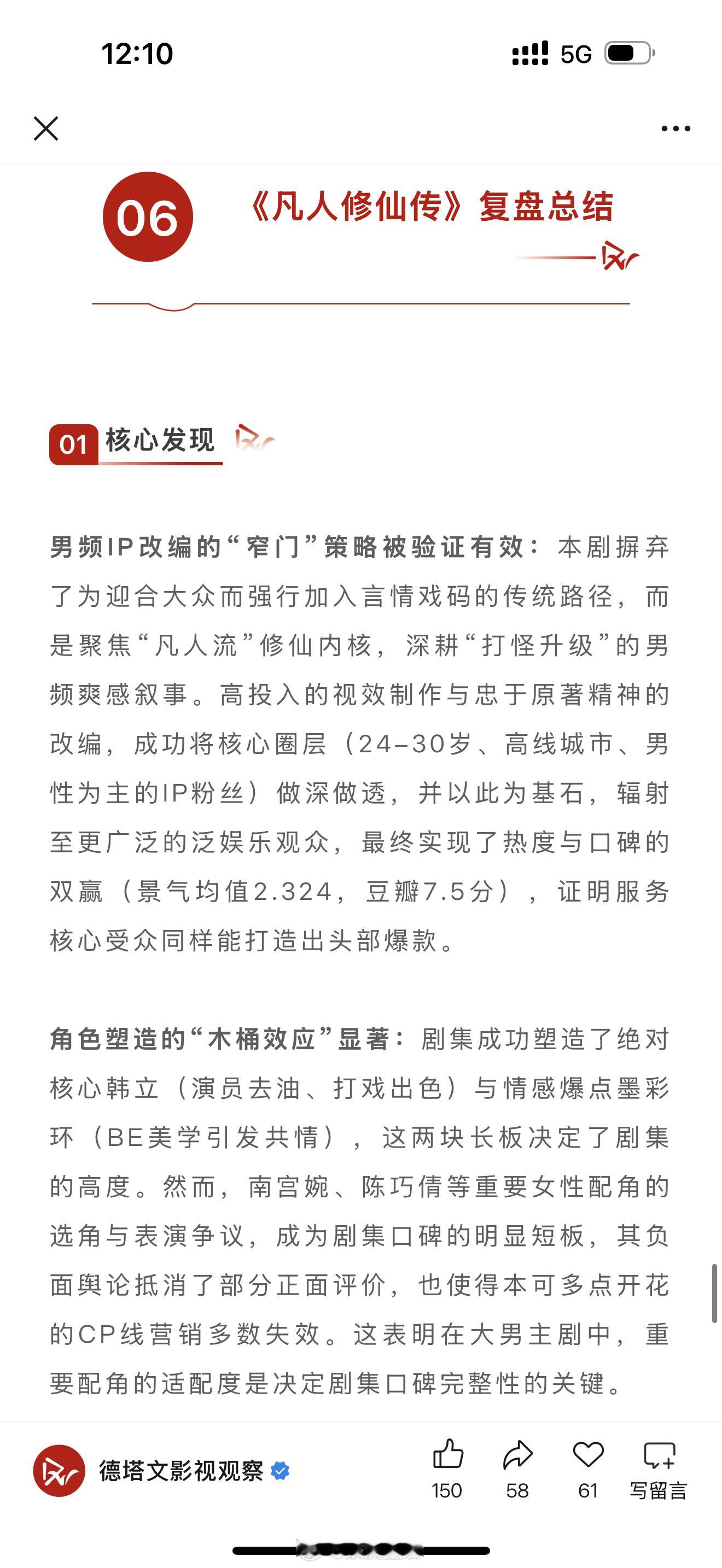 12:10

5G

06 《凡人修仙传》复盘总结

01 核心发现

男频IP改编的“窄门”策略被验证有效：本剧摒弃了为迎合大众而强行加入言情戏码的传统路径，而是聚焦“凡人流”修仙内核，深耕“打怪升级”的男频爽感叙事。高投入的视效制作与忠于原著精神的改编，成功将核心圈层（24-30岁、高线城市、男性为主的IP粉丝）做深做透，并以此为基石，辐射至更广泛的泛娱乐观众，最终实现了热度与口碑的双赢（景气均值2.324，豆瓣7.5分），证明服务核心受众同样能打造出头部爆款。

角色塑造的“木桶效应”显著：剧集成功塑造了绝对核心韩立（演员去油、打戏出色）与情感爆点墨彩环（BE美学引发共情），这两块长板决定了剧集的高度。然而，南宫婉、陈巧倩等重要女性配角的选角与表演争议，成为剧集口碑的明显短板，其负面舆论抵消了部分正面评价，也使得本可多点开花的CP线营销多数失效。这表明在大男主剧中，重要配角的适配度是决定剧集口碑完整性的关键。

德塔文影视观察

150 58 61 写留言